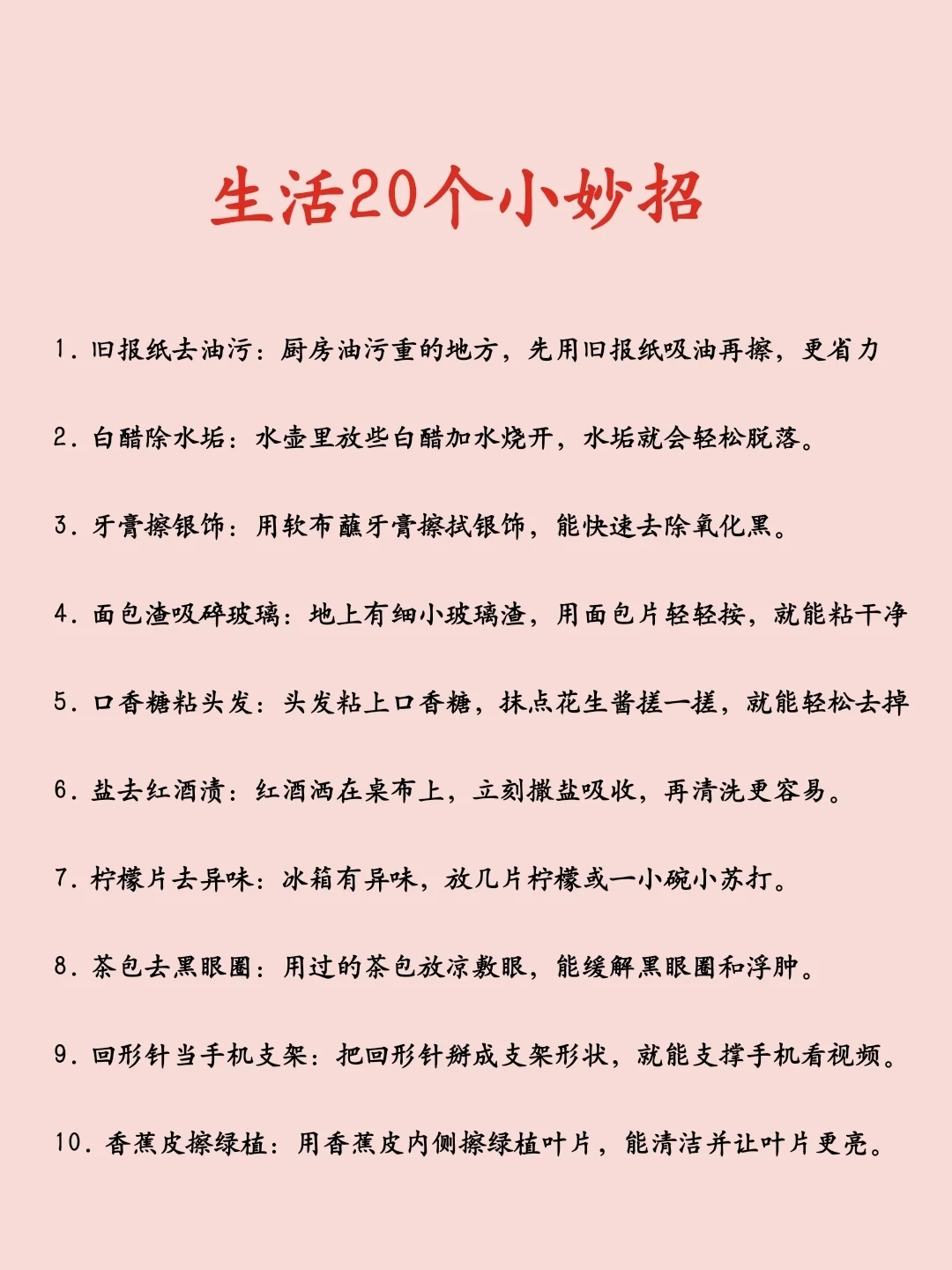 生活20个小妙招

1. 旧报纸去油污：厨房油污重的地方，先用旧报纸吸油再擦，更省力

2. 白醋除水垢：水壶里放些白醋加水烧开，水垢就会轻松脱落。

3. 牙膏擦银饰：用软布蘸牙膏擦拭银饰，能快速去除氧化黑。

4. 面包渣吸碎玻璃：地上有细小玻璃渣，用面包片轻轻按，就能粘干净

5. 口香糖粘头发：头发粘上口香糖，抹点花生酱搓一搓，就能轻松去掉

6. 盐去红酒渍：红酒洒在桌布上，立刻撒盐吸收，再清洗更容易。

7. 柠檬片去异味：冰箱有异味，放几片柠檬或一小碗小苏打。

8. 茶包去黑眼圈：用过的茶包放凉敷眼，能缓解黑眼圈和浮肿。

9. 回形针当手机支架：把回形针掰成支架形状，就能支撑手机看视频。

10. 香蕉皮擦绿植：用香蕉皮内侧擦绿植叶片，能清洁并让叶片更亮。